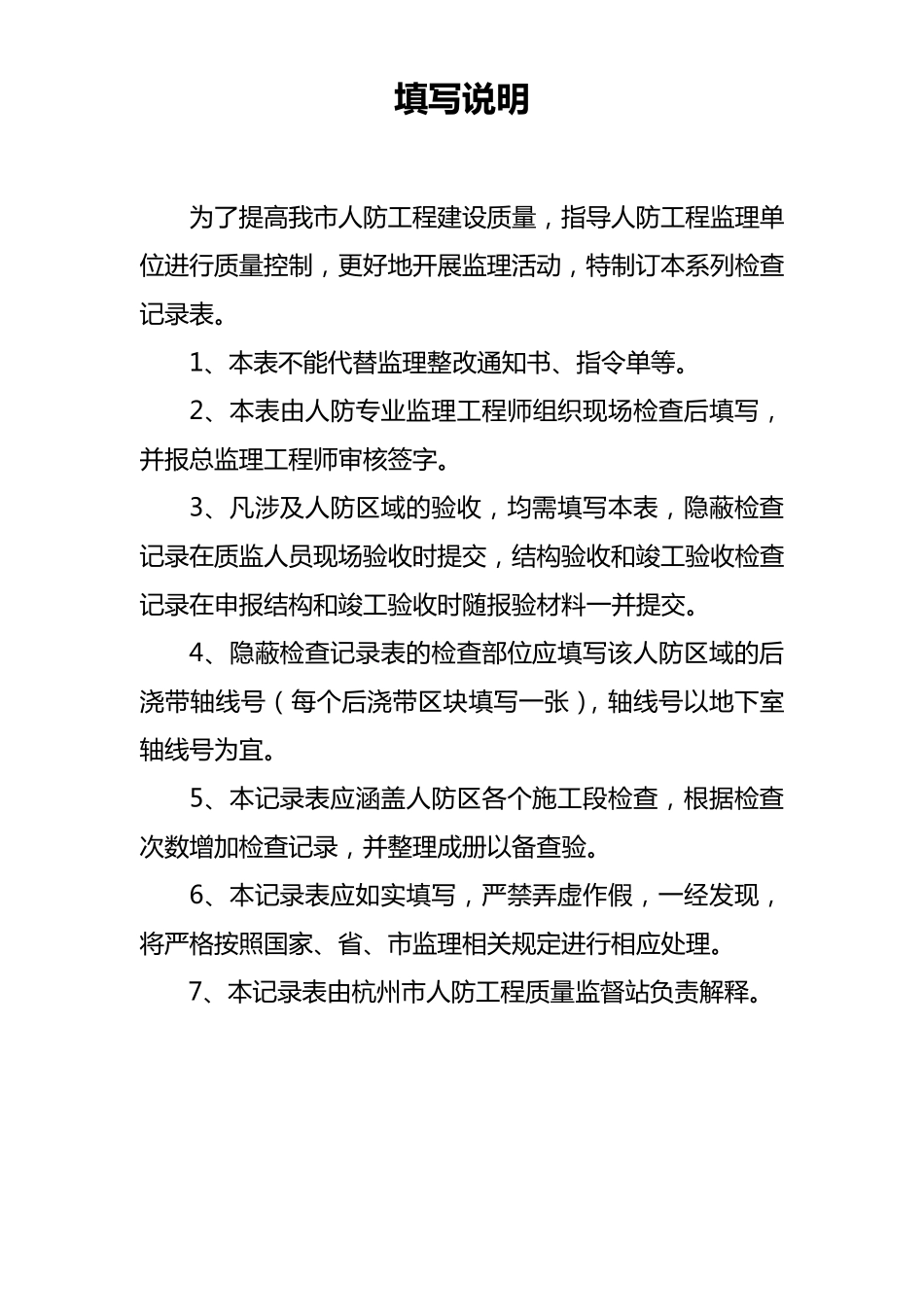 填写说明

为了提高我市人防工程建设质量，指导人防工程监理单位进行质量控制，更好地开展监理活动，特制订本系列检查记录表。

1、本表不能代替监理整改通知书、指令单等。

2、本表由人防专业监理工程师组织现场检查后填写，并报总监理工程师审核签字。

3、凡涉及人防区域的验收，均需填写本表，隐蔽检查记录在质监人员现场验收时提交，结构验收和竣工验收检查记录在申报结构和竣工验收时随报验材料一并提交。

4、隐蔽检查记录表的检查部位应填写该人防区域的后浇带轴线号（每个后浇带区块填写一张），轴线号以地下室轴线号为宜。

5、本记录表应涵盖人防区各个施工段检查，根据检查次数增加检查记录，并整理成册以备查验。

6、本记录表应如实填写，严禁弄虚作假，一经发现，将严格按照国家、省、市监理相关规定进行相应处理。

7、本记录表由杭州市人防工程质量监督站负责解释。